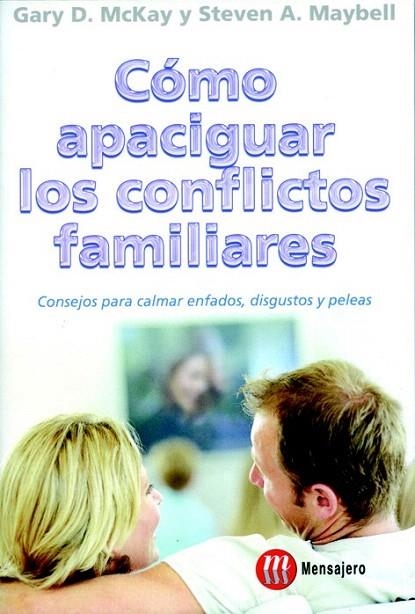 Gary D. McKay y Steven A. Maybell

Cómo apaciguar los conflictos familiares

Consejos para calmar enfados, disgustos y peleas

m Mensajero